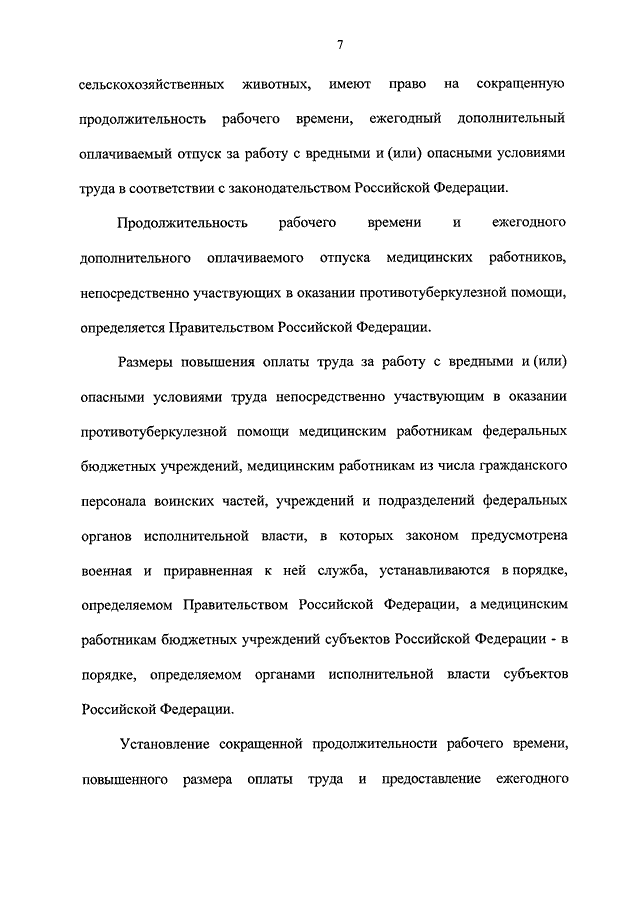 7

сельскохозяйственных животных, имеют право на сокращенную продолжительность рабочего времени, ежегодный дополнительный оплачиваемый отпуск за работу с вредными и (или) опасными условиями труда в соответствии с законодательством Российской Федерации.

Продолжительность рабочего времени и ежегодного дополнительного оплачиваемого отпуска медицинских работников, непосредственно участвующих в оказании противотуберкулезной помощи, определяется Правительством Российской Федерации.

Размеры повышения оплаты труда за работу с вредными и (или) опасными условиями труда непосредственно участвующим в оказании противотуберкулезной помощи медицинским работникам федеральных бюджетных учреждений, медицинским работникам из числа гражданского персонала воинских частей, учреждений и подразделений федеральных органов исполнительной власти, в которых законом предусмотрена военная и приравненная к ней служба, устанавливаются в порядке, определяемом Правительством Российской Федерации, а медицинским работникам бюджетных учреждений субъектов Российской Федерации - в порядке, определяемом органами исполнительной власти субъектов Российской Федерации.

Установление сокращенной продолжительности рабочего времени, повышенного размера оплаты труда и предоставление ежегодного